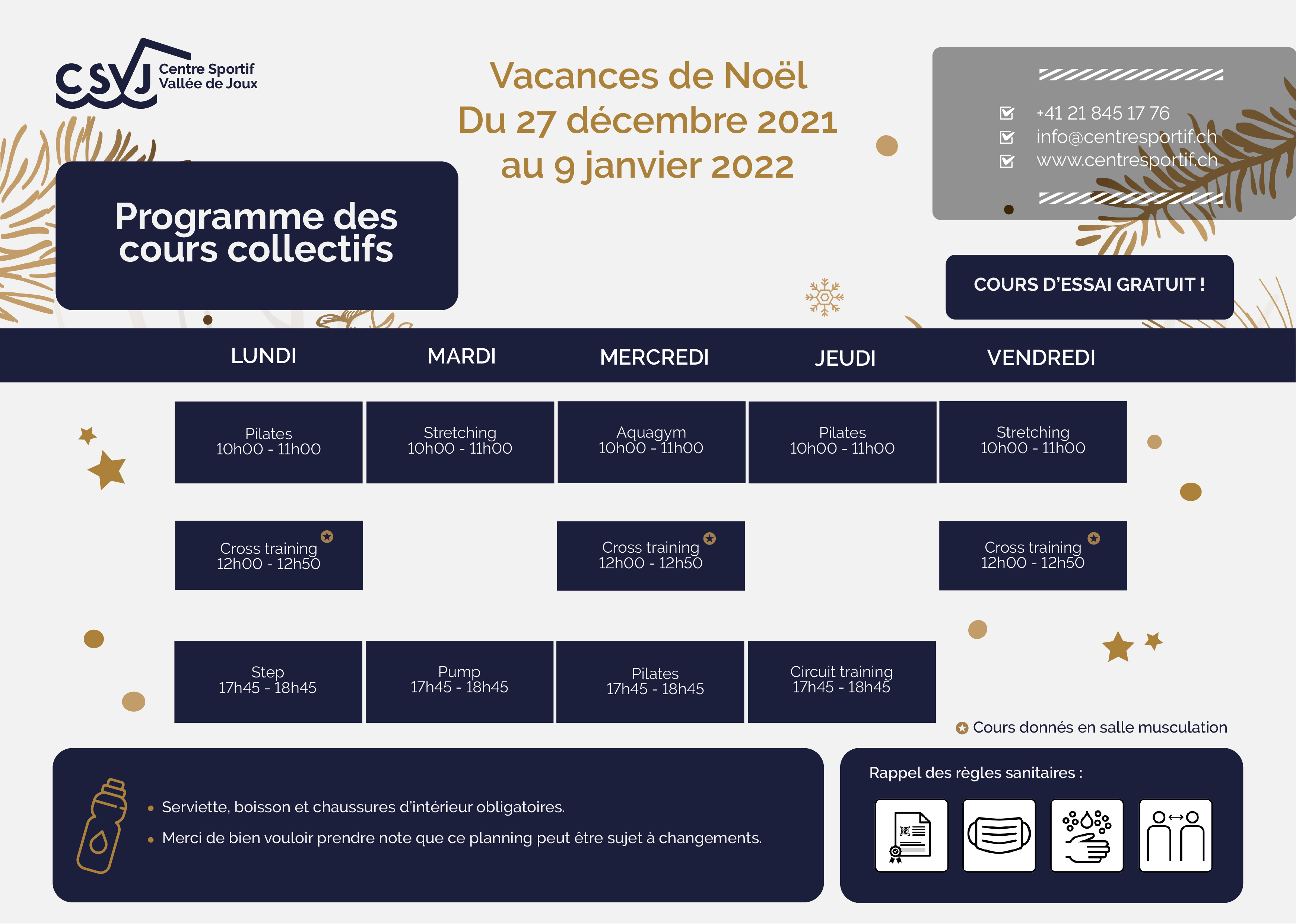 CSVJ Centre Sportif Vallée de Joux

Vacances de Noël
Du 27 décembre 2021
au 9 janvier 2022

+41 21 845 17 76
info@centresportif.ch
www.centresportif.ch

Programme des cours collectifs

COURS D'ESSAI GRATUIT !

| LUNDI | MARDI | MERCREDI | JEUDI | VENDREDI |
|---|---|---|---|---|
| Pilates 10h00 - 11h00 | Stretching 10h00 - 11h00 | Aquagym 10h00 - 11h00 | Pilates 10h00 - 11h00 | Stretching 10h00 - 11h00 |
| Cross training 12h00 - 12h50 | | Cross training 12h00 - 12h50 | | Cross training 12h00 - 12h50 |
| Step 17h45 - 18h45 | Pump 17h45 - 18h45 | Pilates 17h45 - 18h45 | Circuit training 17h45 - 18h45 | |

Cours donnés en salle musculation

• Serviette, boisson et chaussures d'intérieur obligatoires.
• Merci de bien vouloir prendre note que ce planning peut être sujet à changements.

Rappel des règles sanitaires :